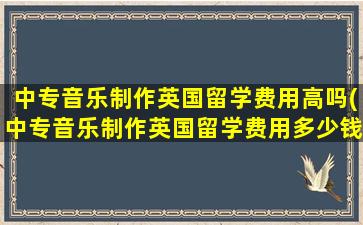 中专音乐制作英国留学费用高吗(中专音乐制作英国留学费用多少钱